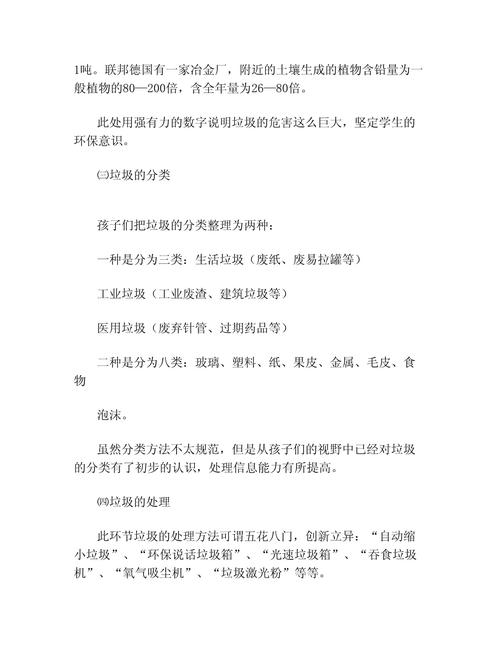 1吨。联邦德国有一家冶金厂，附近的土壤生成的植物含铅量为一般植物的80—200倍，含全年量为26—80倍。

此处用强有力的数字说明垃圾的危害这么巨大，坚定学生的环保意识。

㈢垃圾的分类

孩子们把垃圾的分类整理为两种：

一种是分为三类：生活垃圾（废纸、废易拉罐等）

工业垃圾（工业废渣、建筑垃圾等）

医用垃圾（废弃针管、过期药品等）

二种是分为八类：玻璃、塑料、纸、果皮、金属、毛皮、食物

泡沫。

虽然分类方法不太规范，但是从孩子们的视野中已经对垃圾的分类有了初步的认识，处理信息能力有所提高。

㈣垃圾的处理

此环节垃圾的处理方法可谓五花八门，创新立异：“自动缩小垃圾”、“环保说话垃圾箱”、“光速垃圾箱”、“吞食垃圾机”、“氧气吸尘机”、“垃圾激光粉”等等。